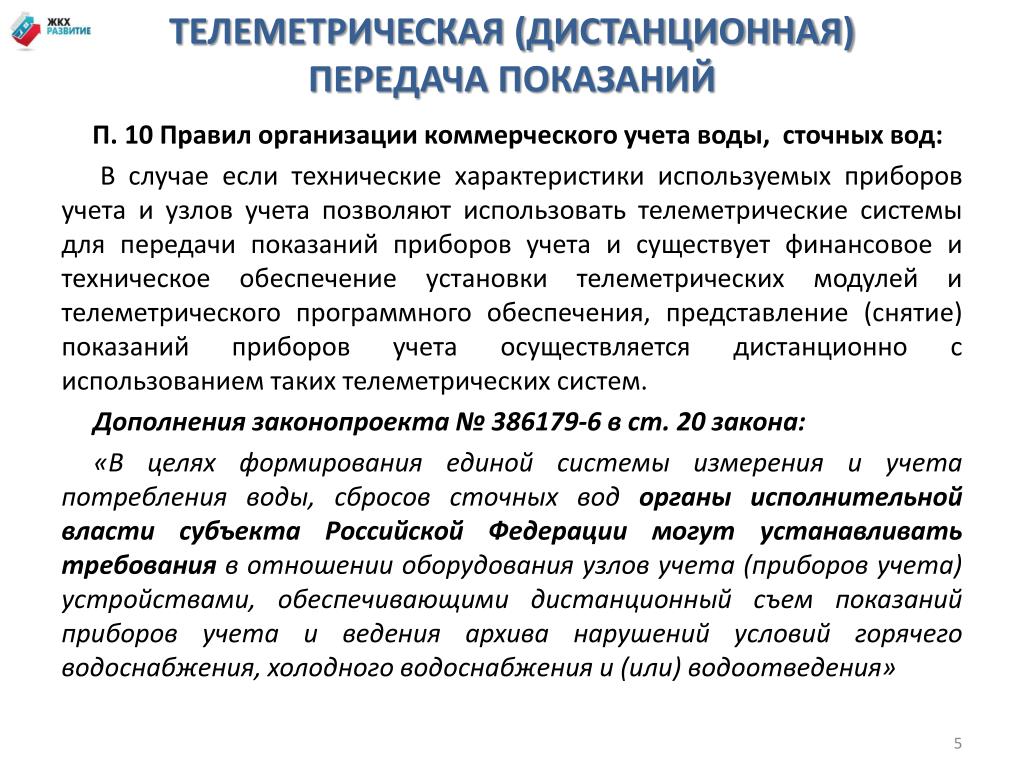 ЖКХ РАЗВИТИЕ

ТЕЛЕМЕТРИЧЕСКАЯ (ДИСТАНЦИОННАЯ) ПЕРЕДАЧА ПОКАЗАНИЙ

П. 10 Правил организации коммерческого учета воды, сточных вод:

В случае если технические характеристики используемых приборов учета и узлов учета позволяют использовать телеметрические системы для передачи показаний приборов учета и существует финансовое и техническое обеспечение установки телеметрических модулей и телеметрического программного обеспечения, представление (снятие) показаний приборов учета осуществляется дистанционно с использованием таких телеметрических систем.

Дополнения законопроекта № 386179-6 в ст. 20 закона:

«В целях формирования единой системы измерения и учета потребления воды, сбросов сточных вод органы исполнительной власти субъекта Российской Федерации могут устанавливать требования в отношении оборудования узлов учета (приборов учета) устройствами, обеспечивающими дистанционный съем показаний приборов учета и ведения архива нарушений условий горячего водоснабжения, холодного водоснабжения и (или) водоотведения»

5